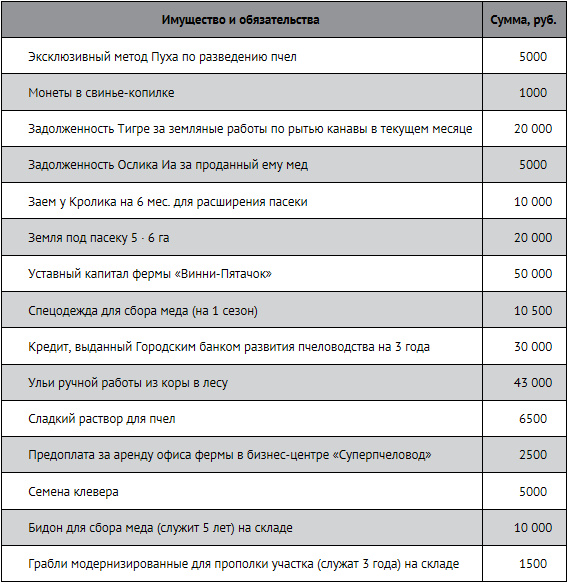 | Имущество и обязательства | Сумма, руб. |
|---|---|
| Эксклюзивный метод Пуха по разведению пчел | 5000 |
| Монеты в свинье-копилке | 1000 |
| Задолженность Тигре за земляные работы по рытью канавы в текущем месяце | 20 000 |
| Задолженность Ослика Иа за проданный ему мед | 5000 |
| Заем у Кролика на 6 мес. для расширения пасеки | 10 000 |
| Земля под пасеку 5 · 6 га | 20 000 |
| Уставный капитал фермы «Винни-Пятачок» | 50 000 |
| Спецодежда для сбора меда (на 1 сезон) | 10 500 |
| Кредит, выданный Городским банком развития пчеловодства на 3 года | 30 000 |
| Ульи ручной работы из коры в лесу | 43 000 |
| Сладкий раствор для пчел | 6500 |
| Предоплата за аренду офиса фермы в бизнес-центре «Суперпчеловод» | 2500 |
| Семена клевера | 5000 |
| Бидон для сбора меда (служит 5 лет) на складе | 10 000 |
| Грабли модернизированные для прополки участка (служат 3 года) на складе | 1500 |